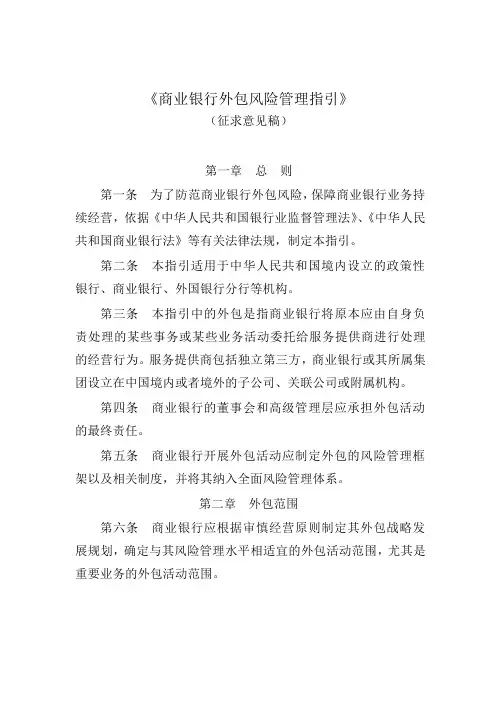 《商业银行外包风险管理指引》
（征求意见稿）

第一章 总 则

第一条 为了防范商业银行外包风险，保障商业银行业务持续经营，依据《中华人民共和国银行业监督管理法》、《中华人民共和国商业银行法》等有关法律法规，制定本指引。

第二条 本指引适用于中华人民共和国境内设立的政策性银行、商业银行、外国银行分行等机构。

第三条 本指引中的外包是指商业银行将原本应由自身负责处理的某些事务或某些业务活动委托给服务提供商进行处理的经营行为。服务提供商包括独立第三方，商业银行或其所属集团设立在中国境内或者境外的子公司、关联公司或附属机构。

第四条 商业银行的董事会和高级管理层应承担外包活动的最终责任。

第五条 商业银行开展外包活动应制定外包的风险管理框架以及相关制度，并将其纳入全面风险管理体系。

第二章 外包范围

第六条 商业银行应根据审慎经营原则制定其外包战略发展规划，确定与其风险管理水平相适宜的外包活动范围，尤其是重要业务的外包活动范围。